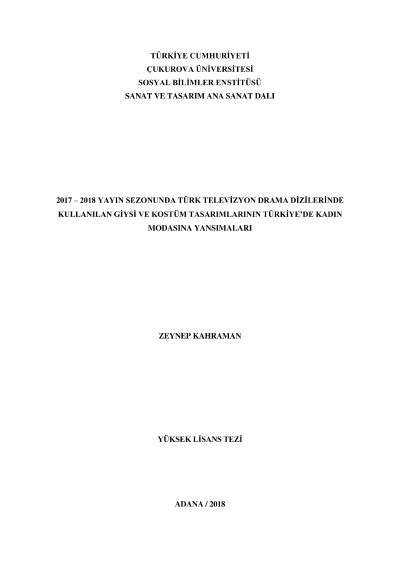 TÜRKİYE CUMHURİYETİ
ÇUKUROVA ÜNİVERSİTESİ
SOSYAL BİLİMLER ENSTİTÜSÜ
SANAT VE TASARIM ANA SANAT DALI

2017 – 2018 YAYIN SEZONUNDA TÜRK TELEVİZYON DRAMA DİZİLERİNDE KULLANILAN GİYSİ VE KOSTÜM TASARIMLARININ TÜRKİYE'DE KADIN MODASINA YANSIMALARI

ZEYNEP KAHRAMAN

YÜKSEK LİSANS TEZİ

ADANA / 2018